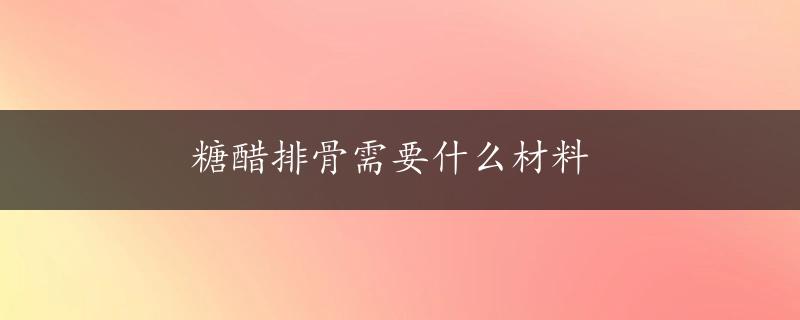 糖醋排骨需要什么材料